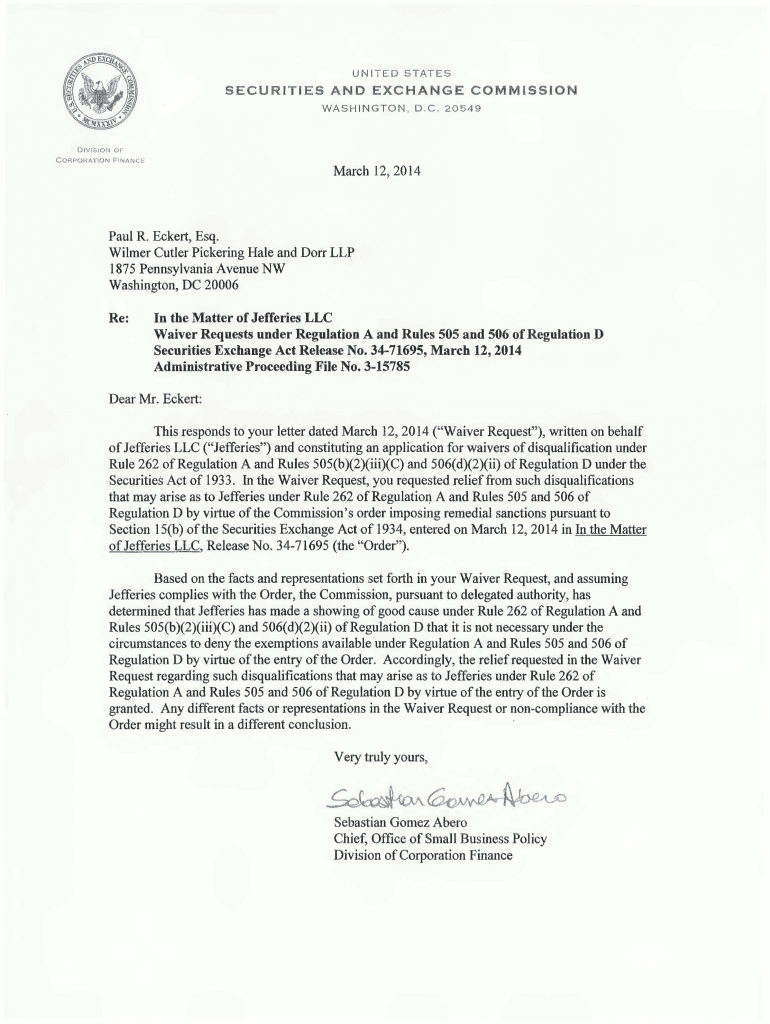 U.S. SECURITIES AND EXCHANGE COMMISSION MCMXXXIV

UNITED STATES
SECURITIES AND EXCHANGE COMMISSION
WASHINGTON, D.C. 20549

DIVISION OF
CORPORATION FINANCE

March 12, 2014

Paul R. Eckert, Esq.
Wilmer Cutler Pickering Hale and Dorr LLP
1875 Pennsylvania Avenue NW
Washington, DC 20006

Re: In the Matter of Jefferies LLC
Waiver Requests under Regulation A and Rules 505 and 506 of Regulation D
Securities Exchange Act Release No. 34-71695, March 12, 2014
Administrative Proceeding File No. 3-15785

Dear Mr. Eckert:

This responds to your letter dated March 12, 2014 ("Waiver Request"), written on behalf of Jefferies LLC ("Jefferies") and constituting an application for waivers of disqualification under Rule 262 of Regulation A and Rules 505(b)(2)(iii)(C) and 506(d)(2)(ii) of Regulation D under the Securities Act of 1933. In the Waiver Request, you requested relief from such disqualifications that may arise as to Jefferies under Rule 262 of Regulation A and Rules 505 and 506 of Regulation D by virtue of the Commission's order imposing remedial sanctions pursuant to Section 15(b) of the Securities Exchange Act of 1934, entered on March 12, 2014 in In the Matter of Jefferies LLC, Release No. 34-71695 (the "Order").

Based on the facts and representations set forth in your Waiver Request, and assuming Jefferies complies with the Order, the Commission, pursuant to delegated authority, has determined that Jefferies has made a showing of good cause under Rule 262 of Regulation A and Rules 505(b)(2)(iii)(C) and 506(d)(2)(ii) of Regulation D that it is not necessary under the circumstances to deny the exemptions available under Regulation A and Rules 505 and 506 of Regulation D by virtue of the entry of the Order. Accordingly, the relief requested in the Waiver Request regarding such disqualifications that may arise as to Jefferies under Rule 262 of Regulation A and Rules 505 and 506 of Regulation D by virtue of the entry of the Order is granted. Any different facts or representations in the Waiver Request or non-compliance with the Order might result in a different conclusion.

Very truly yours,

Sebastian Gomez Abero

Sebastian Gomez Abero
Chief, Office of Small Business Policy
Division of Corporation Finance